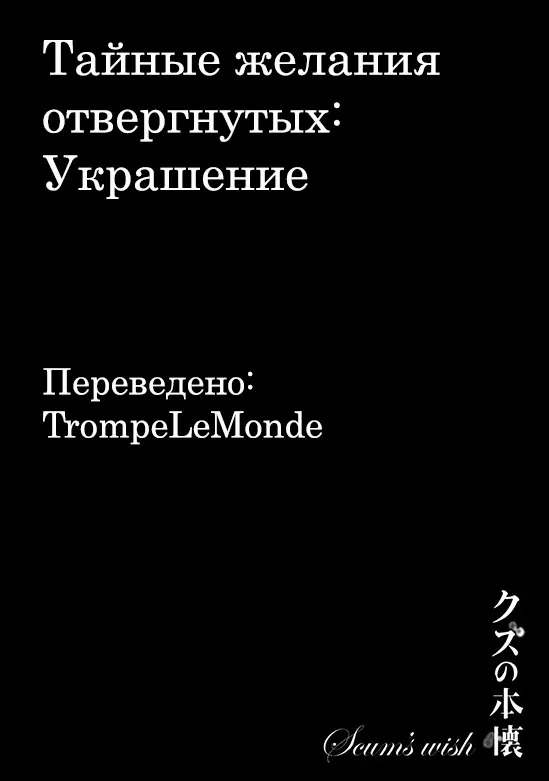 Тайные желания отвергнутых: Украшение

Переведено: TrompeLeMonde

クズの本懐

Scum's wish